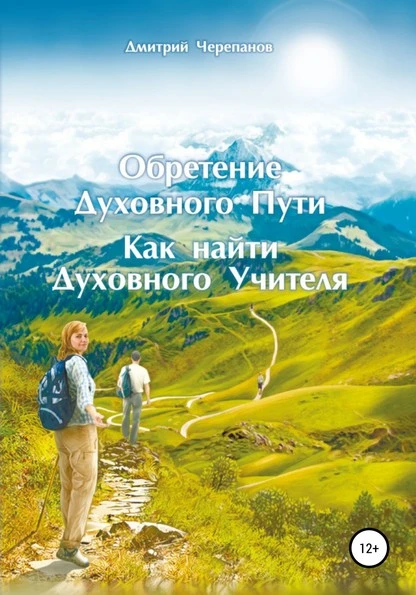 Дмитрий Черепанов

Обретение Духовного Пути

Как найти Духовного Учителя

12+